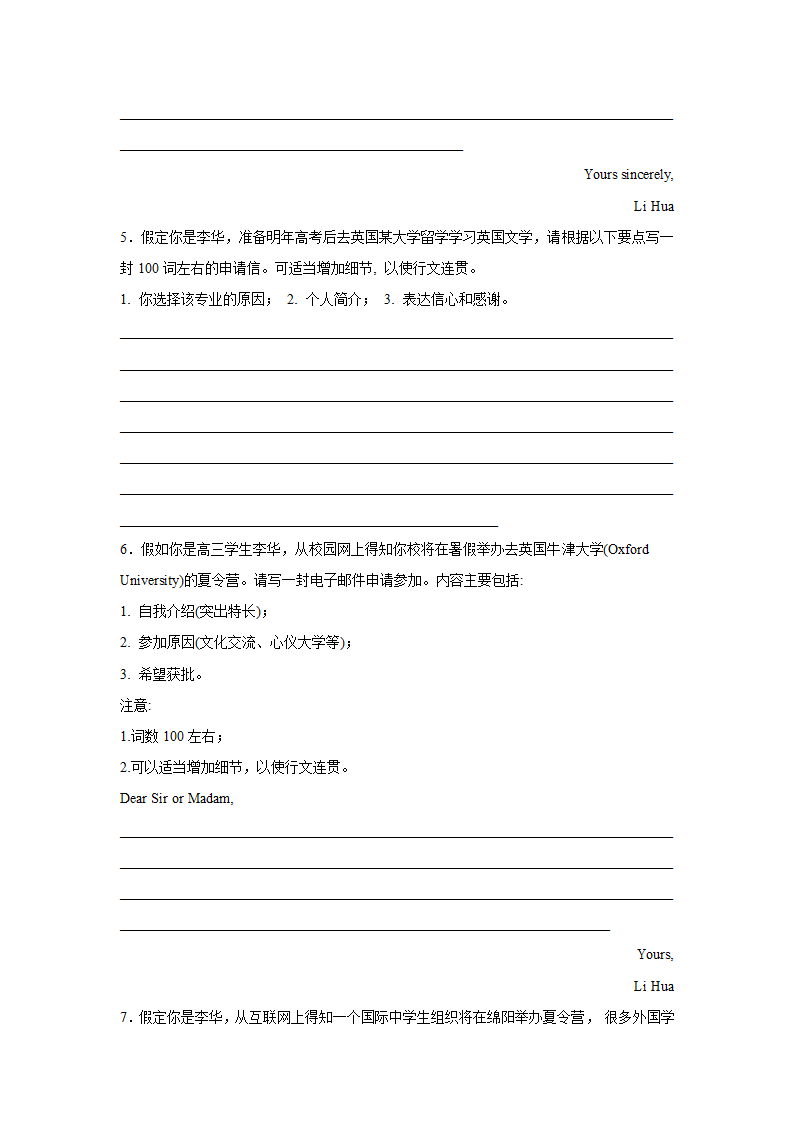 Yours sincerely,

Li Hua

5．假定你是李华，准备明年高考后去英国某大学留学学习英国文学，请根据以下要点写一封 100 词左右的申请信。可适当增加细节, 以使行文连贯。

1. 你选择该专业的原因； 2. 个人简介； 3. 表达信心和感谢。

6．假如你是高三学生李华，从校园网上得知你校将在暑假举办去英国牛津大学(Oxford University)的夏令营。请写一封电子邮件申请参加。内容主要包括:

1. 自我介绍(突出特长)；

2. 参加原因(文化交流、心仪大学等)；

3. 希望获批。

注意:

1.词数 100 左右；

2.可以适当增加细节，以使行文连贯。

Dear Sir or Madam,

Yours,

Li Hua

7．假定你是李华，从互联网上得知一个国际中学生组织将在绵阳举办夏令营， 很多外国学